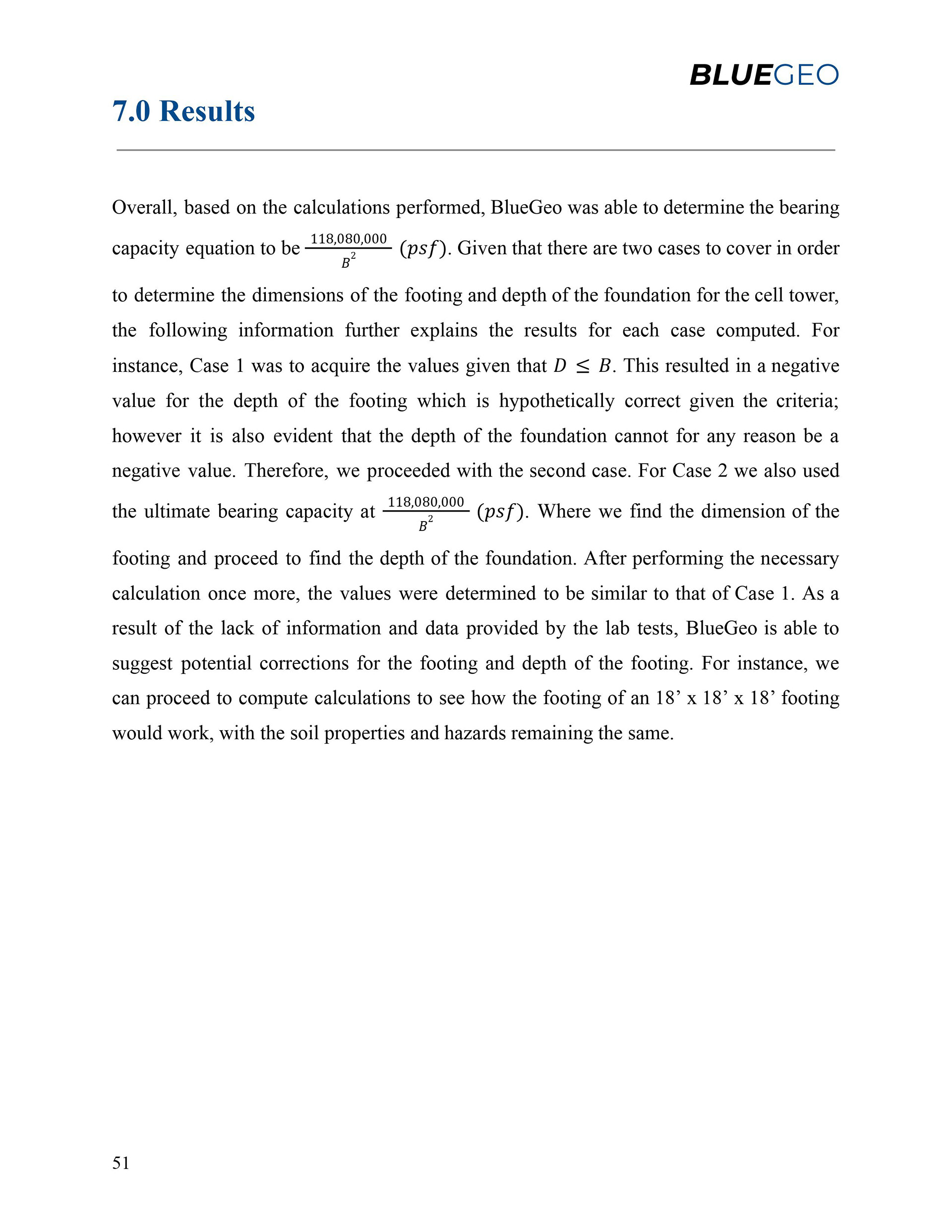 BLUEGEO

7.0 Results

Overall, based on the calculations performed, BlueGeo was able to determine the bearing capacity equation to be $\frac{118,080,000}{B^2}$ $(psf)$. Given that there are two cases to cover in order to determine the dimensions of the footing and depth of the foundation for the cell tower, the following information further explains the results for each case computed. For instance, Case 1 was to acquire the values given that $D \leq B$. This resulted in a negative value for the depth of the footing which is hypothetically correct given the criteria; however it is also evident that the depth of the foundation cannot for any reason be a negative value. Therefore, we proceeded with the second case. For Case 2 we also used the ultimate bearing capacity at $\frac{118,080,000}{B^2}$ $(psf)$. Where we find the dimension of the footing and proceed to find the depth of the foundation. After performing the necessary calculation once more, the values were determined to be similar to that of Case 1. As a result of the lack of information and data provided by the lab tests, BlueGeo is able to suggest potential corrections for the footing and depth of the footing. For instance, we can proceed to compute calculations to see how the footing of an 18’ x 18’ x 18’ footing would work, with the soil properties and hazards remaining the same.

51